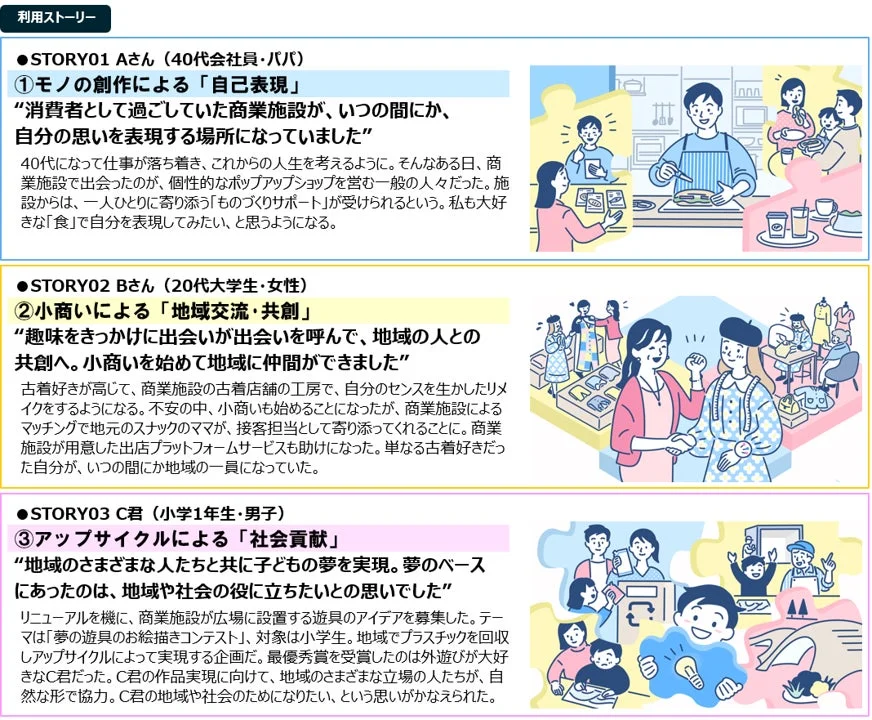 利用ストーリー

●STORY01 Aさん（40代会社員・パパ）
①モノの創作による「自己表現」
“消費者として過ごしていた商業施設が、いつの間にか、自分の思いを表現する場所になっていました”
40代になって仕事が落ち着き、これからの人生を考えるように。そんなある日、商業施設で出会ったのが、個性的なポップアップショップを営む一般の人々だった。施設からは、一人ひとりに寄り添う「ものづくりサポート」が受けられるという。私も大好きな「食」で自分を表現してみたい、と思うようになる。

●STORY02 Bさん（20代大学生・女性）
②小商いによる「地域交流・共創」
“趣味をきっかけに出会いが出会いを呼んで、地域の人との共創へ。小商いを始めて地域に仲間ができました”
古着好きが高じて、商業施設の古着店舗の工房で、自分のセンスを生かしたリメイクをするようになる。不安の中、小商いも始めることになったが、商業施設によるマッチングで地元のスナックのママが、接客担当として寄り添ってくれることに。商業施設が用意した出店プラットフォームサービスも助けになった。単なる古着好きだった自分が、いつの間にか地域の一員になっていた。

●STORY03 C君（小学1年生・男子）
③アップサイクルによる「社会貢献」
“地域のさまざまな人たちと共に子どもの夢を実現。夢のベースにあったのは、地域や社会の役に立ちたいとの思いでした”
リニューアルを機に、商業施設が広場に設置する遊具のアイデアを募集した。テーマは「夢の遊具のお絵描きコンテスト」、対象は小学生。地域でプラスチックを回収しアップサイクルによって実現する企画だ。最優秀賞を受賞したのは外遊びが大好きなC君だった。C君の作品実現に向けて、地域のさまざまな立場の人たちが、自然な形で協力。C君の地域や社会のためになりたい、という思いがかなえられた。